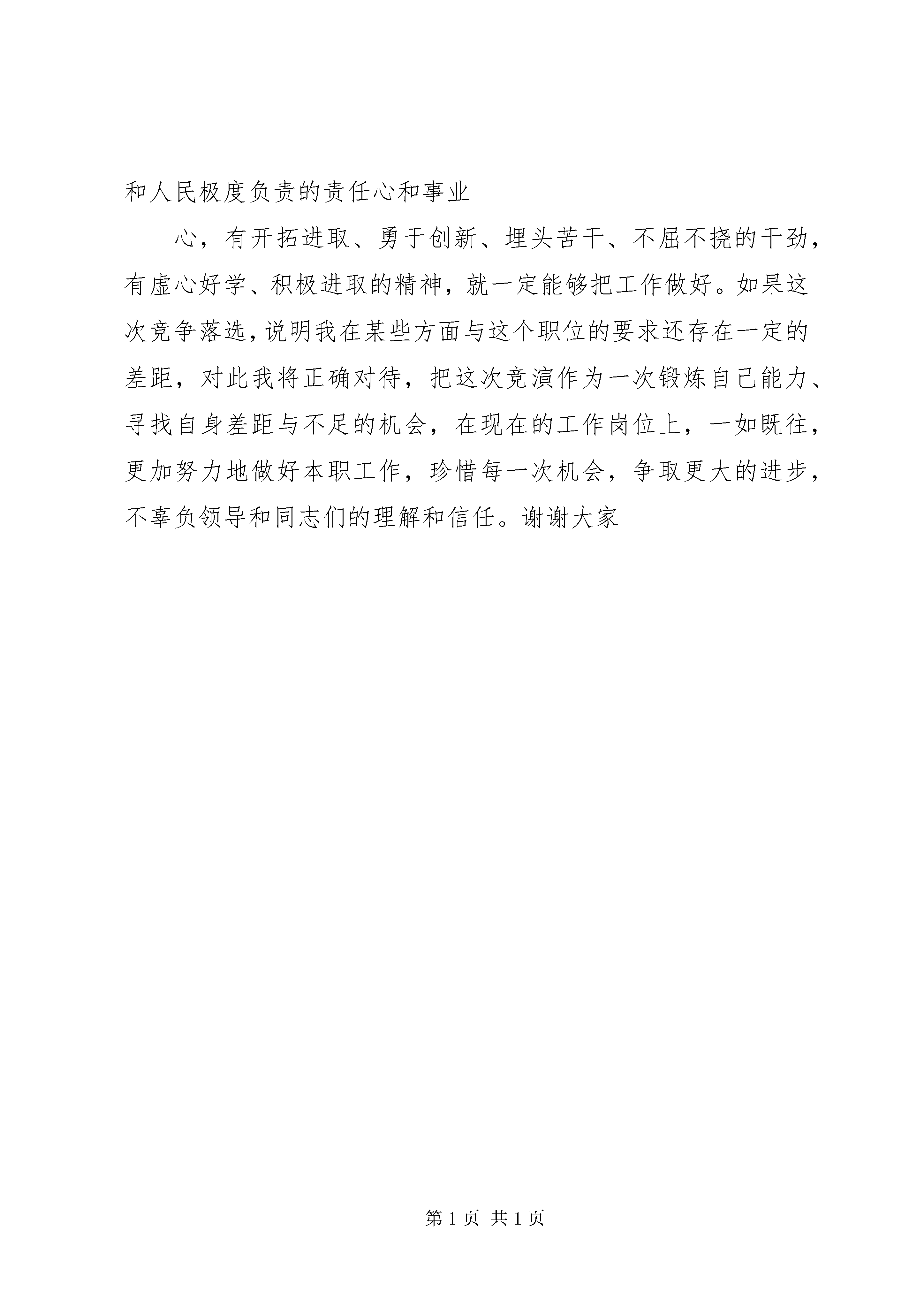 和人民极度负责的责任心和事业

心，有开拓进取、勇于创新、埋头苦干、不屈不挠的干劲，有虚心好学、积极进取的精神，就一定能够把工作做好。如果这次竞争落选，说明我在某些方面与这个职位的要求还存在一定的差距，对此我将正确对待，把这次竞演作为一次锻炼自己能力、寻找自身差距与不足的机会，在现在的工作岗位上，一如既往，更加努力地做好本职工作，珍惜每一次机会，争取更大的进步，不辜负领导和同志们的理解和信任。谢谢大家

第 1 页 共 1 页